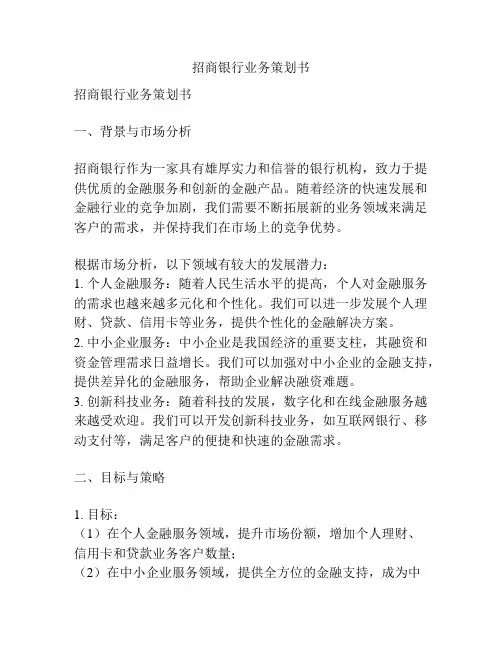 招商银行业务策划书

招商银行业务策划书

一、背景与市场分析

招商银行作为一家具有雄厚实力和信誉的银行机构，致力于提供优质的金融服务和创新的金融产品。随着经济的快速发展和金融行业的竞争加剧，我们需要不断拓展新的业务领域来满足客户的需求，并保持我们在市场上的竞争优势。

根据市场分析，以下领域有较大的发展潜力：
1. 个人金融服务：随着人民生活水平的提高，个人对金融服务的需求也越来越多元化和个性化。我们可以进一步发展个人理财、贷款、信用卡等业务，提供个性化的金融解决方案。
2. 中小企业服务：中小企业是我国经济的重要支柱，其融资和资金管理需求日益增长。我们可以加强对中小企业的金融支持，提供差异化的金融服务，帮助企业解决融资难题。
3. 创新科技业务：随着科技的发展，数字化和在线金融服务越来越受欢迎。我们可以开发创新科技业务，如互联网银行、移动支付等，满足客户的便捷和快速的金融需求。

二、目标与策略

1. 目标：
（1）在个人金融服务领域，提升市场份额，增加个人理财、信用卡和贷款业务客户数量；
（2）在中小企业服务领域，提供全方位的金融支持，成为中